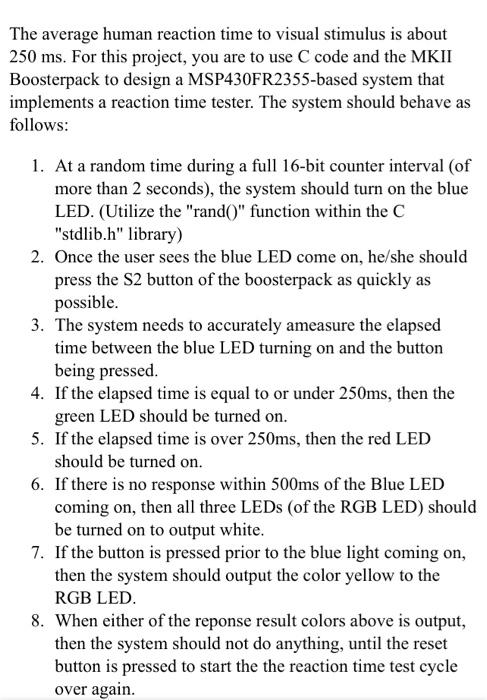 The average human reaction time to visual stimulus is about 250 ms. For this project, you are to use C code and the MKII Boosterpack to design a MSP430FR2355-based system that implements a reaction time tester. The system should behave as follows:

1. At a random time during a full 16-bit counter interval (of more than 2 seconds), the system should turn on the blue LED. (Utilize the "rand()" function within the C "stdlib.h" library)
2. Once the user sees the blue LED come on, he/she should press the S2 button of the boosterpack as quickly as possible.
3. The system needs to accurately ameasure the elapsed time between the blue LED turning on and the button being pressed.
4. If the elapsed time is equal to or under 250ms, then the green LED should be turned on.
5. If the elapsed time is over 250ms, then the red LED should be turned on.
6. If there is no response within 500ms of the Blue LED coming on, then all three LEDs (of the RGB LED) should be turned on to output white.
7. If the button is pressed prior to the blue light coming on, then the system should output the color yellow to the RGB LED.
8. When either of the reponse result colors above is output, then the system should not do anything, until the reset button is pressed to start the the reaction time test cycle over again.